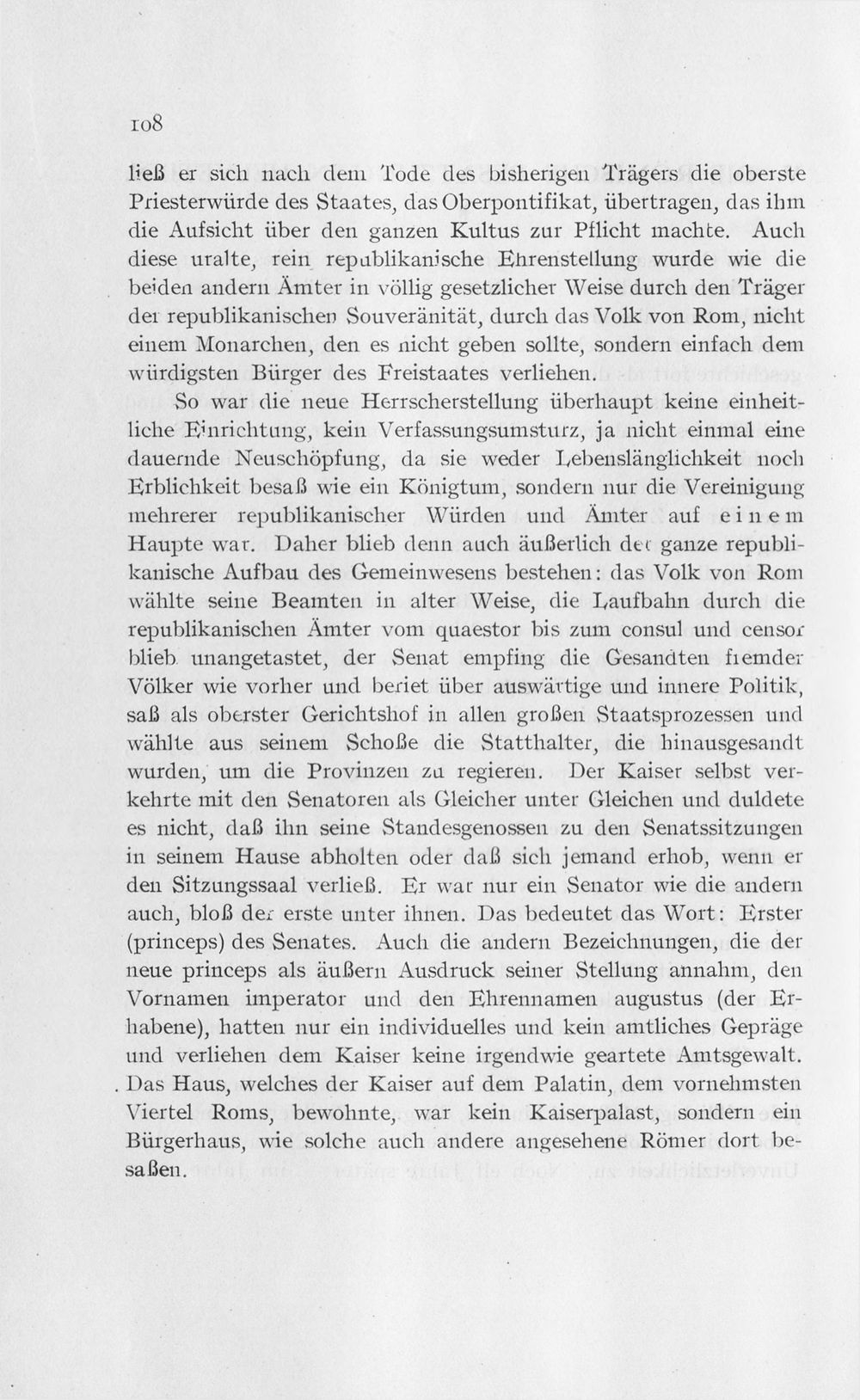 108

ließ er sich nach dem Tode des bisherigen Trägers die oberste Priesterwürde des Staates, das Oberpontifikat, übertragen, das ihm die Aufsicht über den ganzen Kultus zur Pflicht machte. Auch diese uralte, rein republikanische Ehrenstellung wurde wie die beiden andern Ämter in völlig gesetzlicher Weise durch den Träger der republikanischen Souveränität, durch das Volk von Rom, nicht einem Monarchen, den es nicht geben sollte, sondern einfach dem würdigsten Bürger des Freistaates verliehen.

So war die neue Herrscherstellung überhaupt keine einheitliche Einrichtung, kein Verfassungsumsturz, ja nicht einmal eine dauernde Neuschöpfung, da sie weder Lebenslänglichkeit noch Erblichkeit besaß wie ein Königtum, sondern nur die Vereinigung mehrerer republikanischer Würden und Ämter auf einem Haupte war. Daher blieb denn auch äußerlich der ganze republikanische Aufbau des Gemeinwesens bestehen: das Volk von Rom wählte seine Beamten in alter Weise, die Laufbahn durch die republikanischen Ämter vom quaestor bis zum consul und censor blieb unangetastet, der Senat empfing die Gesandten fremder Völker wie vorher und beriet über auswärtige und innere Politik, saß als oberster Gerichtshof in allen großen Staatsprozessen und wählte aus seinem Schoße die Statthalter, die hinausgesandt wurden, um die Provinzen zu regieren. Der Kaiser selbst verkehrte mit den Senatoren als Gleicher unter Gleichen und duldete es nicht, daß ihn seine Standesgenossen zu den Senatssitzungen in seinem Hause abholten oder daß sich jemand erhob, wenn er den Sitzungssaal verließ. Er war nur ein Senator wie die andern auch, bloß der erste unter ihnen. Das bedeutet das Wort: Erster (princeps) des Senates. Auch die andern Bezeichnungen, die der neue princeps als äußern Ausdruck seiner Stellung annahm, den Vornamen imperator und den Ehrennamen augustus (der Erhabene), hatten nur ein individuelles und kein amtliches Gepräge und verliehen dem Kaiser keine irgendwie geartete Amtsgewalt. Das Haus, welches der Kaiser auf dem Palatin, dem vornehmsten Viertel Roms, bewohnte, war kein Kaiserpalast, sondern ein Bürgerhaus, wie solche auch andere angesehene Römer dort besaßen.